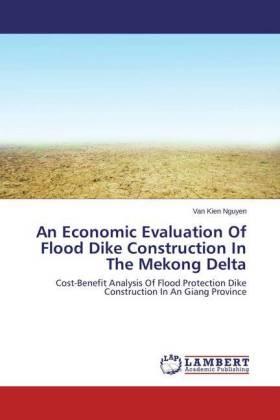 Van Kien Nguyen

An Economic Evaluation Of Flood Dike Construction In The Mekong Delta

Cost-Benefit Analysis Of Flood Protection Dike Construction In An Giang Province

LAP

LAMBERT
Academic Publishing